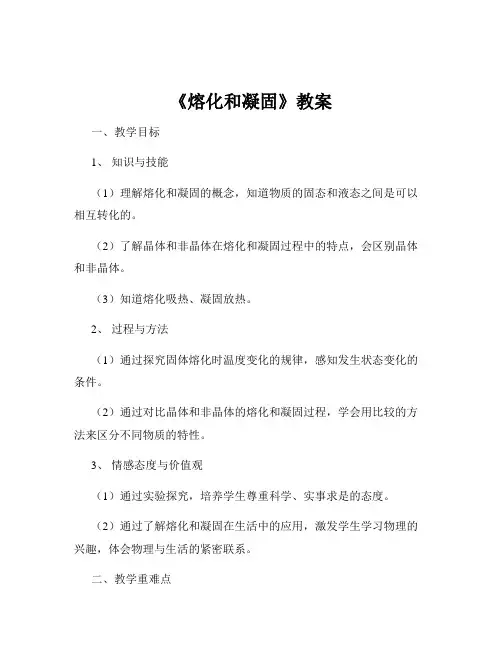 《熔化和凝固》教案

一、教学目标

1、知识与技能

（1）理解熔化和凝固的概念，知道物质的固态和液态之间是可以相互转化的。

（2）了解晶体和非晶体在熔化和凝固过程中的特点，会区别晶体和非晶体。

（3）知道熔化吸热、凝固放热。

2、过程与方法

（1）通过探究固体熔化时温度变化的规律，感知发生状态变化的条件。

（2）通过对比晶体和非晶体的熔化和凝固过程，学会用比较的方法来区分不同物质的特性。

3、情感态度与价值观

（1）通过实验探究，培养学生尊重科学、实事求是的态度。

（2）通过了解熔化和凝固在生活中的应用，激发学生学习物理的兴趣，体会物理与生活的紧密联系。

二、教学重难点